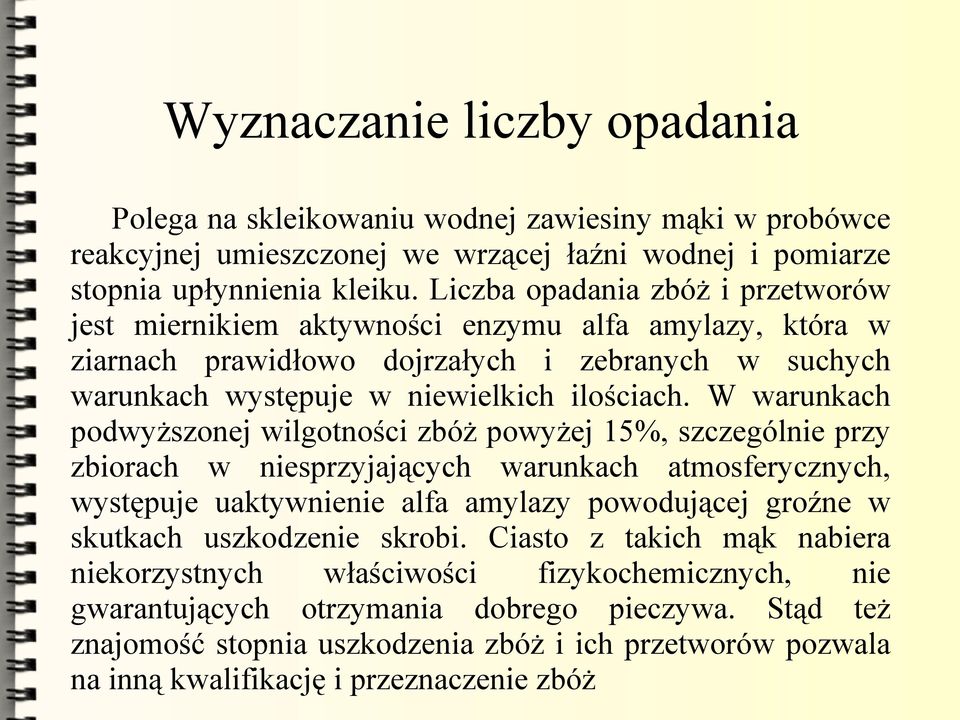 Wyznaczanie liczby opadania

Polega na skleikowaniu wodnej zawiesiny mąki w probówce reakcyjnej umieszczonej we wrzącej łaźni wodnej i pomiarze stopnia upłynnienia kleiku. Liczba opadania zbóż i przetworów jest miernikiem aktywności enzymu alfa amylazy, która w ziarnach prawidłowo dojrzałych i zebranych w suchych warunkach występuje w niewielkich ilościach. W warunkach podwyższonej wilgotności zbóż powyżej 15%, szczególnie przy zbiorach w niesprzyjających warunkach atmosferycznych, występuje uaktywnienie alfa amylazy powodującej groźne w skutkach uszkodzenie skrobi. Ciasto z takich mąk nabiera niekorzystnych właściwości fizykochemicznych, nie gwarantujących otrzymania dobrego pieczywa. Stąd też znajomość stopnia uszkodzenia zbóż i ich przetworów pozwala na inną kwalifikację i przeznaczenie zbóż